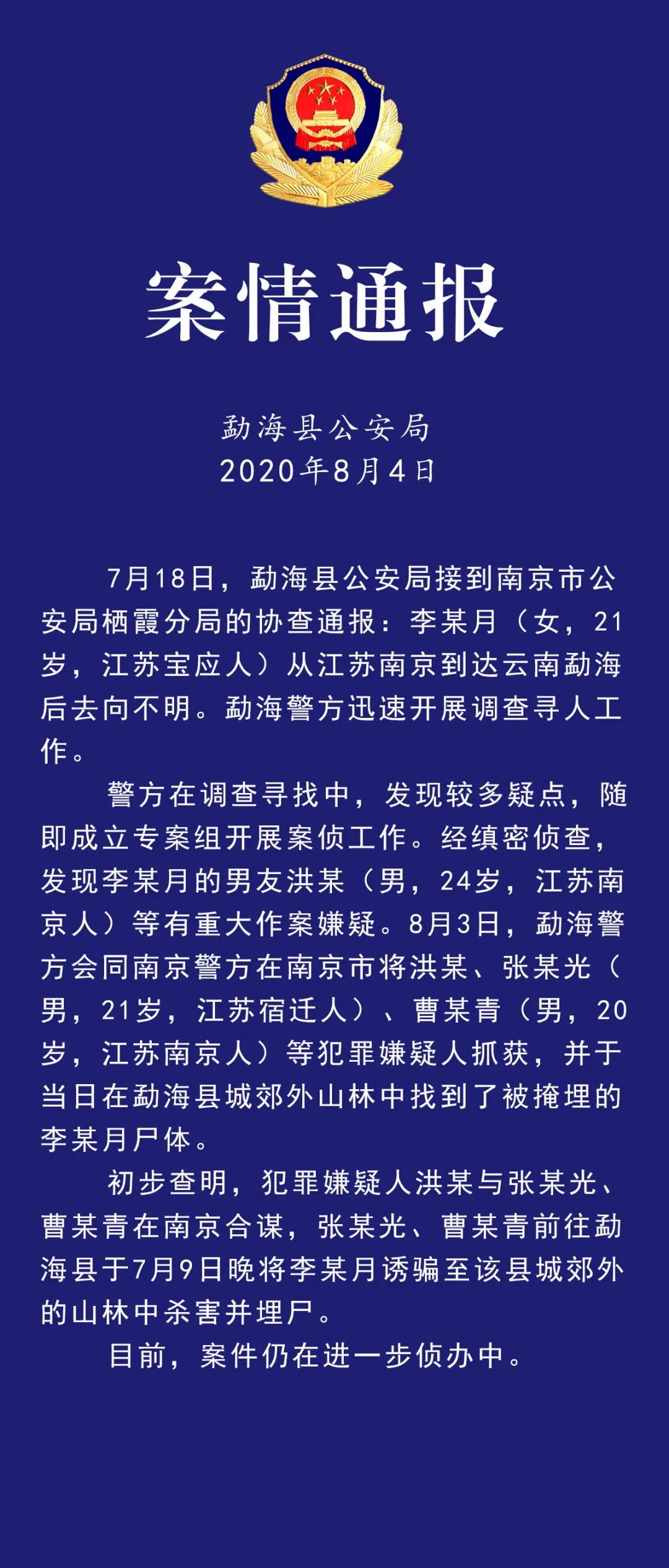 案情通报

勐海县公安局
2020年8月4日

7月18日，勐海县公安局接到南京市公安局栖霞分局的协查通报：李某月（女，21岁，江苏宝应人）从江苏南京到达云南勐海后去向不明。勐海警方迅速开展调查寻人工作。

警方在调查寻找中，发现较多疑点，随即成立专案组开展案侦工作。经缜密侦查，发现李某月的男友洪某（男，24岁，江苏南京人）等有重大作案嫌疑。8月3日，勐海警方会同南京警方在南京市将洪某、张某光（男，21岁，江苏宿迁人）、曹某青（男，20岁，江苏南京人）等犯罪嫌疑人抓获，并于当日在勐海县城郊外山林中找到了被掩埋的李某月尸体。

初步查明，犯罪嫌疑人洪某与张某光、曹某青在南京合谋，张某光、曹某青前往勐海县于7月9日晚将李某月诱骗至该县城郊外的山林中杀害并埋尸。

目前，案件仍在进一步侦办中。